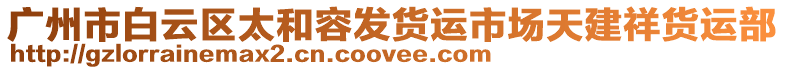 广州市白云区太和容发货运市场天建祥货运部
http://gzlorrainemax2.cn.coovee.com